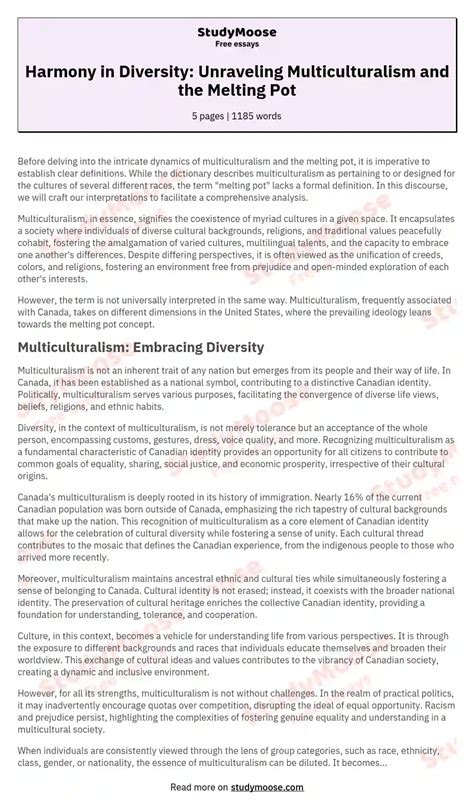 StudyMoose
Free essays

Harmony in Diversity: Unraveling Multiculturalism and the Melting Pot

5 pages | 1185 words

Before delving into the intricate dynamics of multiculturalism and the melting pot, it is imperative to establish clear definitions. While the dictionary describes multiculturalism as pertaining to or designed for the cultures of several different races, the term "melting pot" lacks a formal definition. In this discourse, we will craft our interpretations to facilitate a comprehensive analysis.

Multiculturalism, in essence, signifies the coexistence of myriad cultures in a given space. It encapsulates a society where individuals of diverse cultural backgrounds, religions, and traditional values peacefully cohabit, fostering the amalgamation of varied cultures, multilingual talents, and the capacity to embrace one another's differences. Despite differing perspectives, it is often viewed as the unification of creeds, colors, and religions, fostering an environment free from prejudice and open-minded exploration of each other's interests.

However, the term is not universally interpreted in the same way. Multiculturalism, frequently associated with Canada, takes on different dimensions in the United States, where the prevailing ideology leans towards the melting pot concept.

Multiculturalism: Embracing Diversity

Multiculturalism is not an inherent trait of any nation but emerges from its people and their way of life. In Canada, it has been established as a national symbol, contributing to a distinctive Canadian identity. Politically, multiculturalism serves various purposes, facilitating the convergence of diverse life views, beliefs, religions, and ethnic habits.

Diversity, in the context of multiculturalism, is not merely tolerance but an acceptance of the whole person, encompassing customs, gestures, dress, voice quality, and more. Recognizing multiculturalism as a fundamental characteristic of Canadian identity provides an opportunity for all citizens to contribute to common goals of equality, sharing, social justice, and economic prosperity, irrespective of their cultural origins.

Canada's multiculturalism is deeply rooted in its history of immigration. Nearly 16% of the current Canadian population was born outside of Canada, emphasizing the rich tapestry of cultural backgrounds that make up the nation. This recognition of multiculturalism as a core element of Canadian identity allows for the celebration of cultural diversity while fostering a sense of unity. Each cultural thread contributes to the mosaic that defines the Canadian experience, from the indigenous people to those who arrived more recently.

Moreover, multiculturalism maintains ancestral ethnic and cultural ties while simultaneously fostering a sense of belonging to Canada. Cultural identity is not erased; instead, it coexists with the broader national identity. The preservation of cultural heritage enriches the collective Canadian identity, providing a foundation for understanding, tolerance, and cooperation.

Culture, in this context, becomes a vehicle for understanding life from various perspectives. It is through the exposure to different backgrounds and races that individuals educate themselves and broaden their worldview. This exchange of cultural ideas and values contributes to the vibrancy of Canadian society, creating a dynamic and inclusive environment.

However, for all its strengths, multiculturalism is not without challenges. In the realm of practical politics, it may inadvertently encourage quotas over competition, disrupting the ideal of equal opportunity. Racism and prejudice persist, highlighting the complexities of fostering genuine equality and understanding in a multicultural society.

When individuals are consistently viewed through the lens of group categories, such as race, ethnicity, class, gender, or nationality, the essence of multiculturalism can be diluted. It becomes...

Read more on studymoose.com